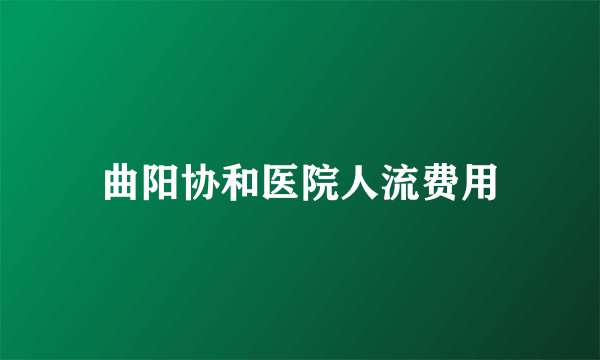 曲阳协和医院人流费用